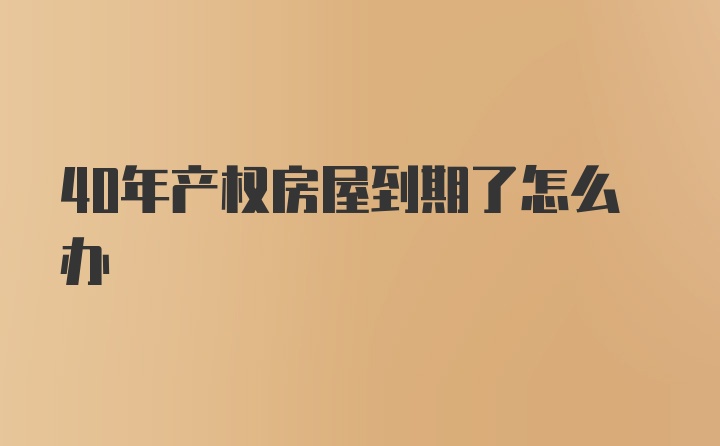 40年产权房屋到期了怎么办